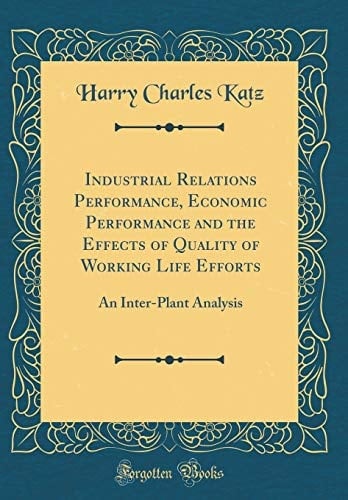 Harry Charles Katz

Industrial Relations Performance, Economic Performance and the Effects of Quality of Working Life Efforts

An Inter-Plant Analysis

Forgotten Books